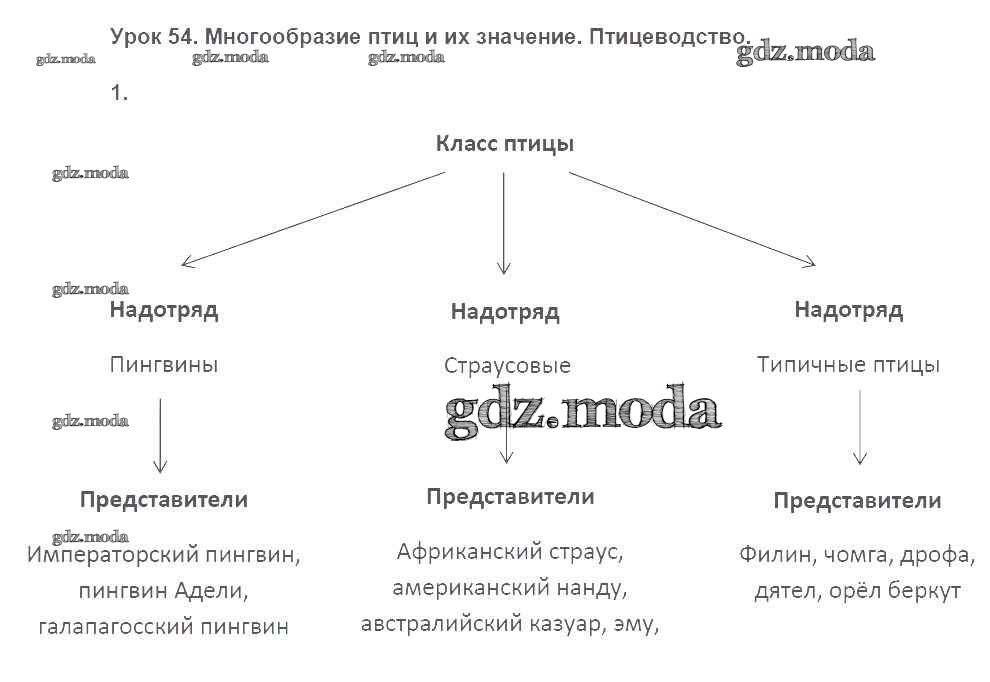 Урок 54. Многообразие птиц и их значение. Птицеводство.

gdz.moda gdz.moda gdz.moda gdz.moda

1.

Класс птицы

gdz.moda

gdz.moda

Надотряд

Пингвины

gdz.moda

Представители

gdz.moda

Императорский пингвин, пингвин Адели, галапагосский пингвин

Надотряд

Страусовые

gdz.moda

Представители

Африканский страус, американский нанду, австралийский казуар, эму,

Надотряд

Типичные птицы

Представители

Филин, чомга, дрофа, дятел, орёл беркут